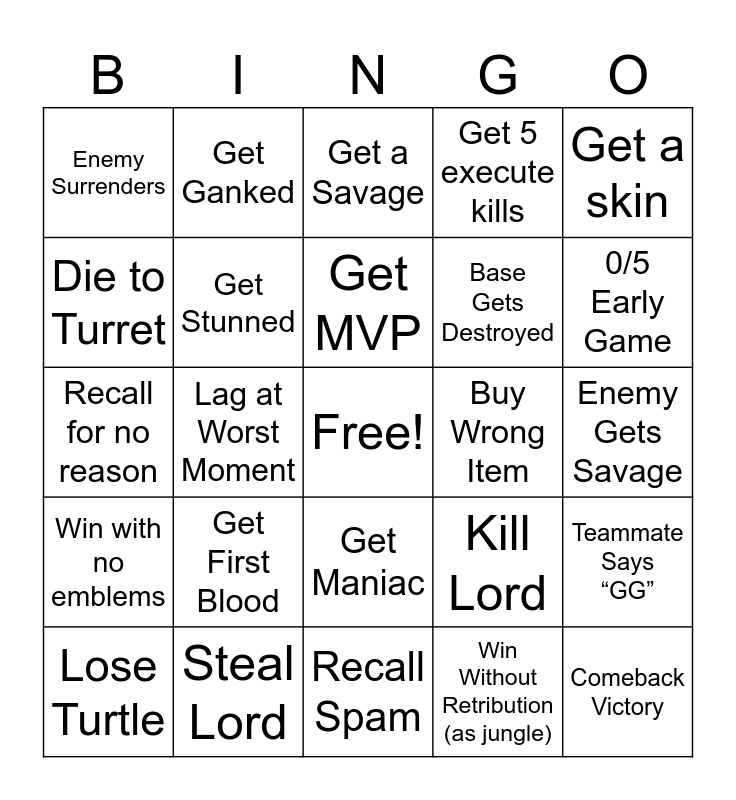 | B | I | N | G | O |
|---|---|---|---|---|
| Enemy Surrenders | Get Ganked | Get a Savage | Get 5 execute kills | Get a skin |
| Die to Turret | Get Stunned | Get MVP | Base Gets Destroyed | 0/5 Early Game |
| Recall for no reason | Lag at Worst Moment | Free! | Buy Wrong Item | Enemy Gets Savage |
| Win with no emblems | Get First Blood | Get Maniac | Kill Lord | Teammate Says "GG" |
| Lose Turtle | Steal Lord | Recall Spam | Win Without Retribution (as jungle) | Comeback Victory |